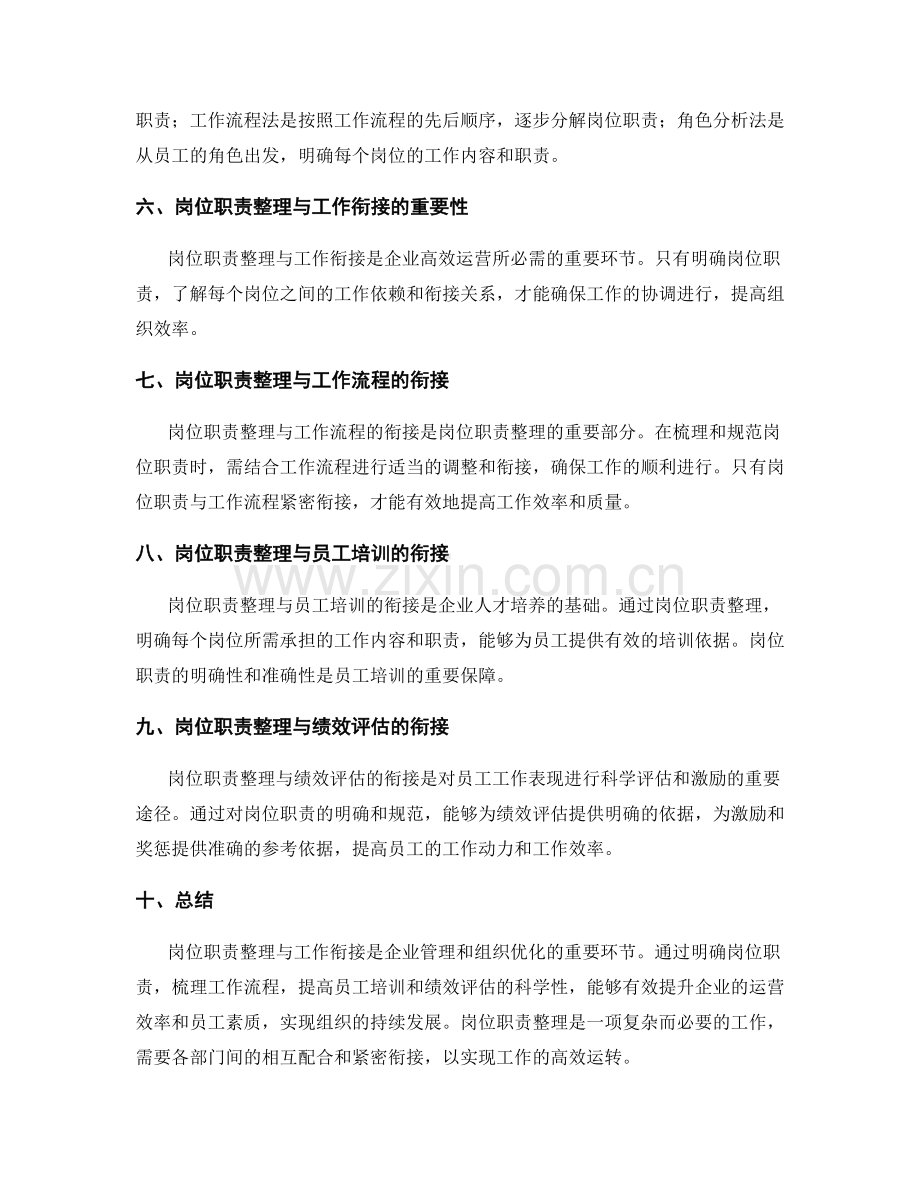 职责；工作流程法是按照工作流程的先后顺序，逐步分解岗位职责；角色分析法是从员工的角色出发，明确每个岗位的工作内容和职责。

六、岗位职责整理与工作衔接的重要性

岗位职责整理与工作衔接是企业高效运营所必需的重要环节。只有明确岗位职责，了解每个岗位之间的工作依赖和衔接关系，才能确保工作的协调进行，提高组织效率。

七、岗位职责整理与工作流程的衔接

岗位职责整理与工作流程的衔接是岗位职责整理的重要部分。在梳理和规范岗位职责时，需结合工作流程进行适当的调整和衔接，确保工作的顺利进行。只有岗位职责与工作流程紧密衔接，才能有效地提高工作效率和质量。

八、岗位职责整理与员工培训的衔接

岗位职责整理与员工培训的衔接是企业人才培养的基础。通过岗位职责整理，明确每个岗位所需承担的工作内容和职责，能够为员工提供有效的培训依据。岗位职责的明确性和准确性是员工培训的重要保障。

九、岗位职责整理与绩效评估的衔接

岗位职责整理与绩效评估的衔接是对员工工作表现进行科学评估和激励的重要途径。通过对岗位职责的明确和规范，能够为绩效评估提供明确的依据，为激励和奖惩提供准确的参考依据，提高员工的工作动力和工作效率。

十、总结

岗位职责整理与工作衔接是企业管理和组织优化的重要环节。通过明确岗位职责，梳理工作流程，提高员工培训和绩效评估的科学性，能够有效提升企业的运营效率和员工素质，实现组织的持续发展。岗位职责整理是一项复杂而必要的工作，需要各部门间的相互配合和紧密衔接，以实现工作的高效运转。

www.zixin.com.cn